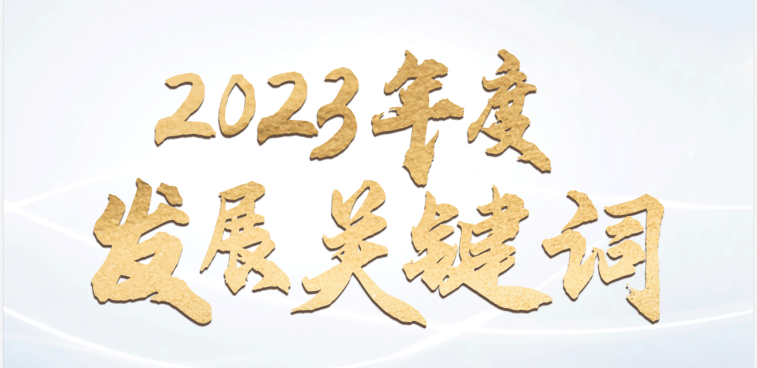 2023年度
发展关键词